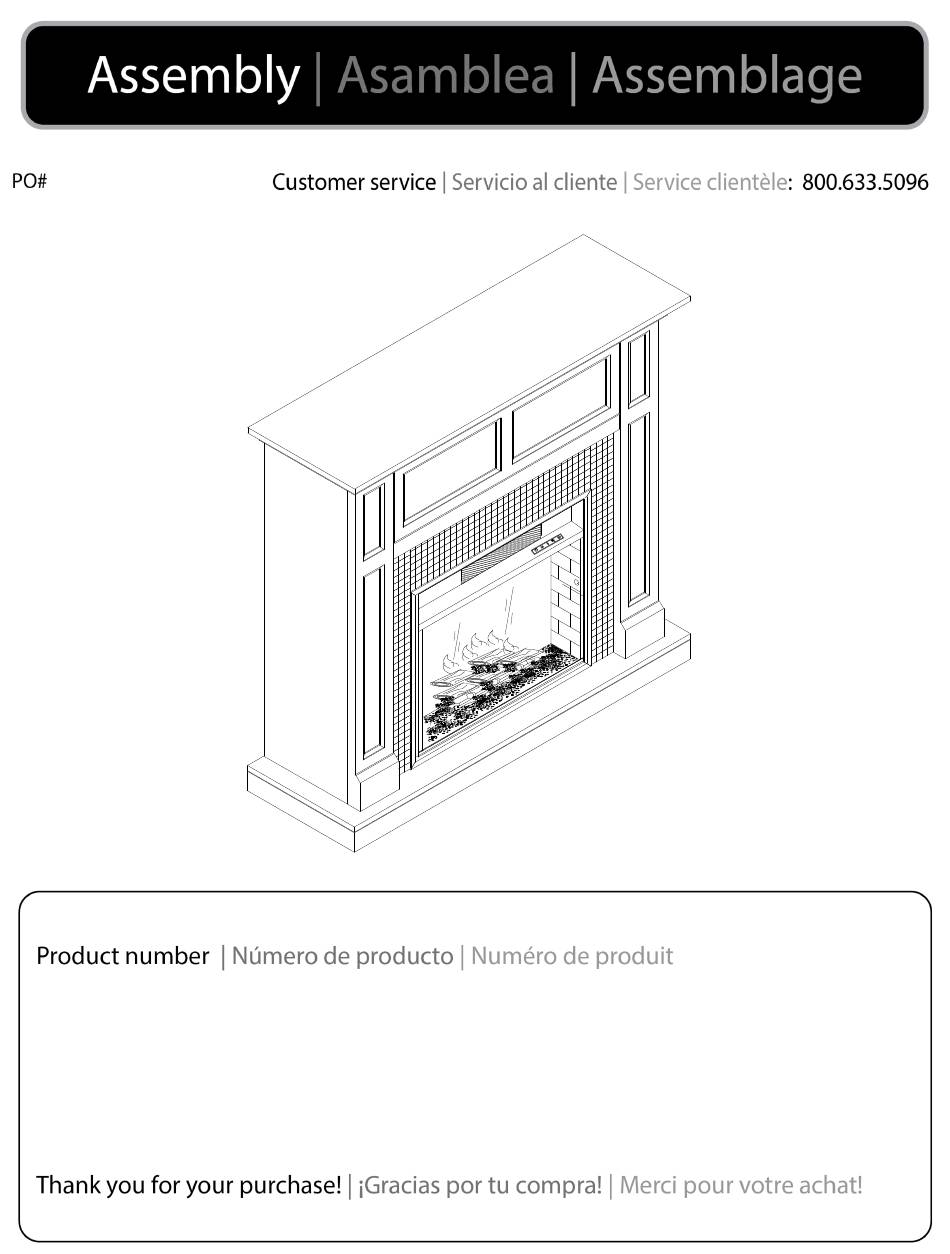 Assembly | Asamblea | Assemblage

PO#

Customer service | Servicio al cliente | Service clientèle: 800.633.5096

Product number | Número de producto | Numéro de produit

Thank you for your purchase! | ¡Gracias por tu compra! | Merci pour votre achat!